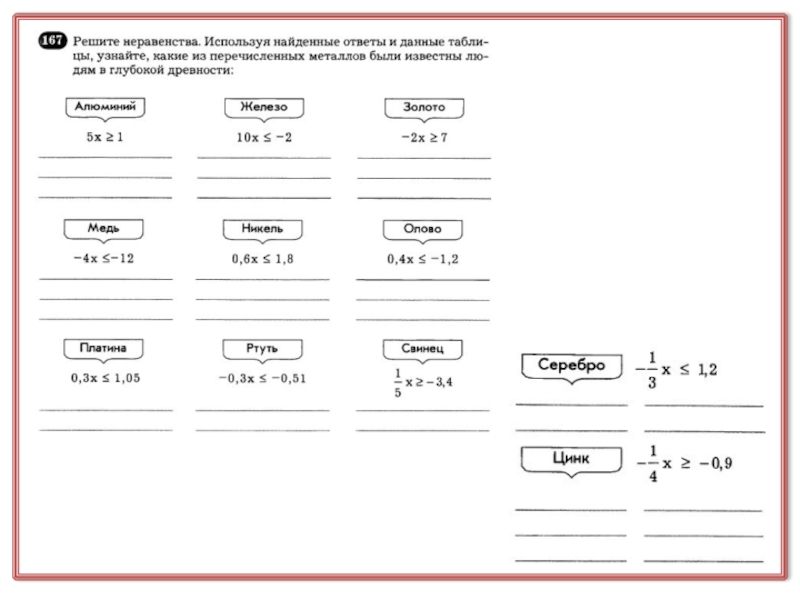 167 Решите неравенства. Используя найденные ответы и данные таблицы, узнайте, какие из перечисленных металлов были известны людям в глубокой древности:

Алюминий
$5x \geq 1$

Железо
$10x \leq -2$

Золото
$-2x \geq 7$

Медь
$-4x \leq -12$

Никель
$0,6x \leq 1,8$

Олово
$0,4x \leq -1,2$

Платина
$0,3x \leq 1,05$

Ртуть
$-0,3x \leq -0,51$

Свинец
$\frac{1}{5}x \geq -3,4$

Серебро
$-\frac{1}{3}x \leq 1,2$

Цинк
$-\frac{1}{4}x \geq -0,9$